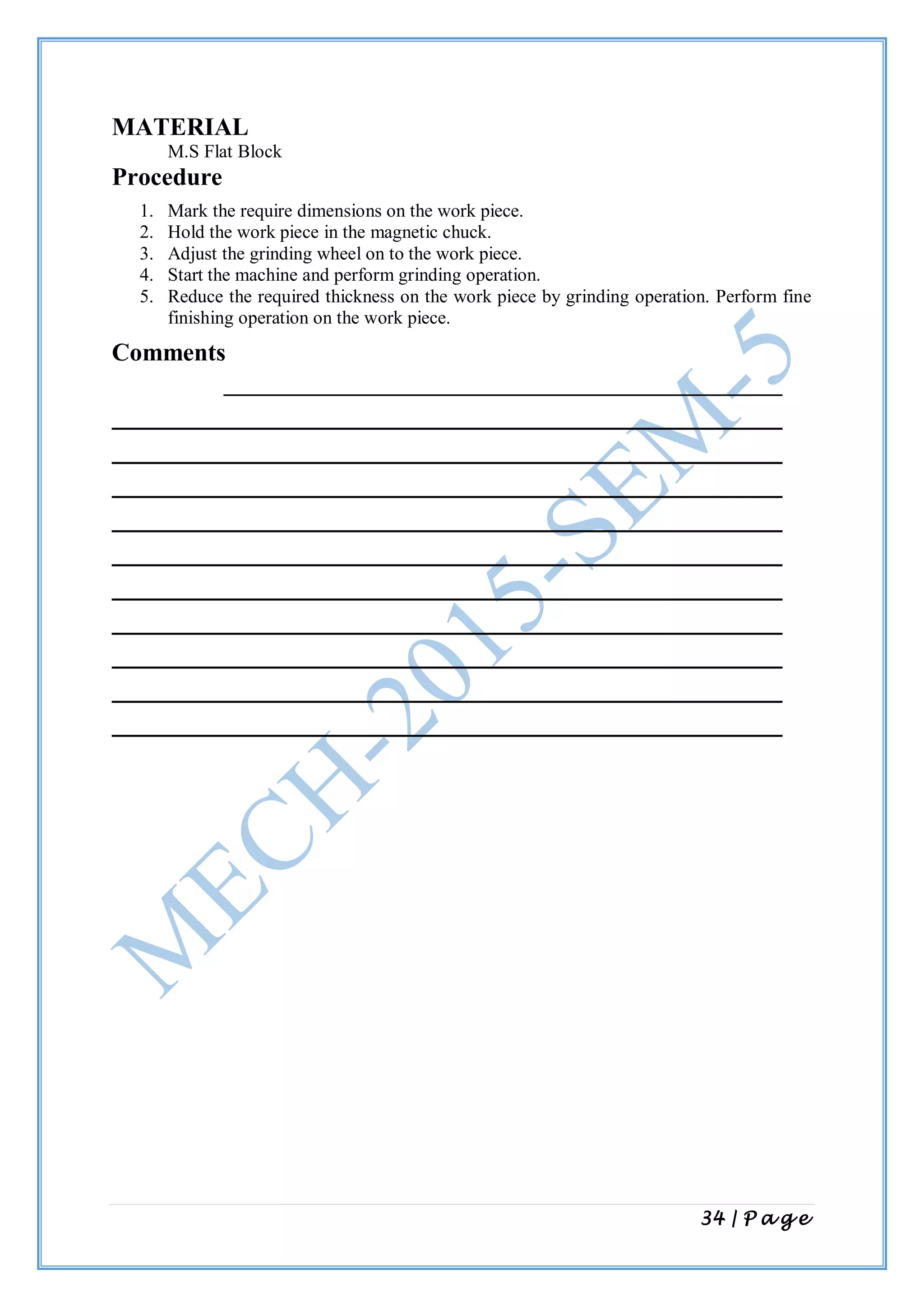 MATERIAL

M.S Flat Block

Procedure

1. Mark the require dimensions on the work piece.
2. Hold the work piece in the magnetic chuck.
3. Adjust the grinding wheel on to the work piece.
4. Start the machine and perform grinding operation.
5. Reduce the required thickness on the work piece by grinding operation. Perform fine finishing operation on the work piece.

Comments

MECH-2015-SEM-5

34 | Page